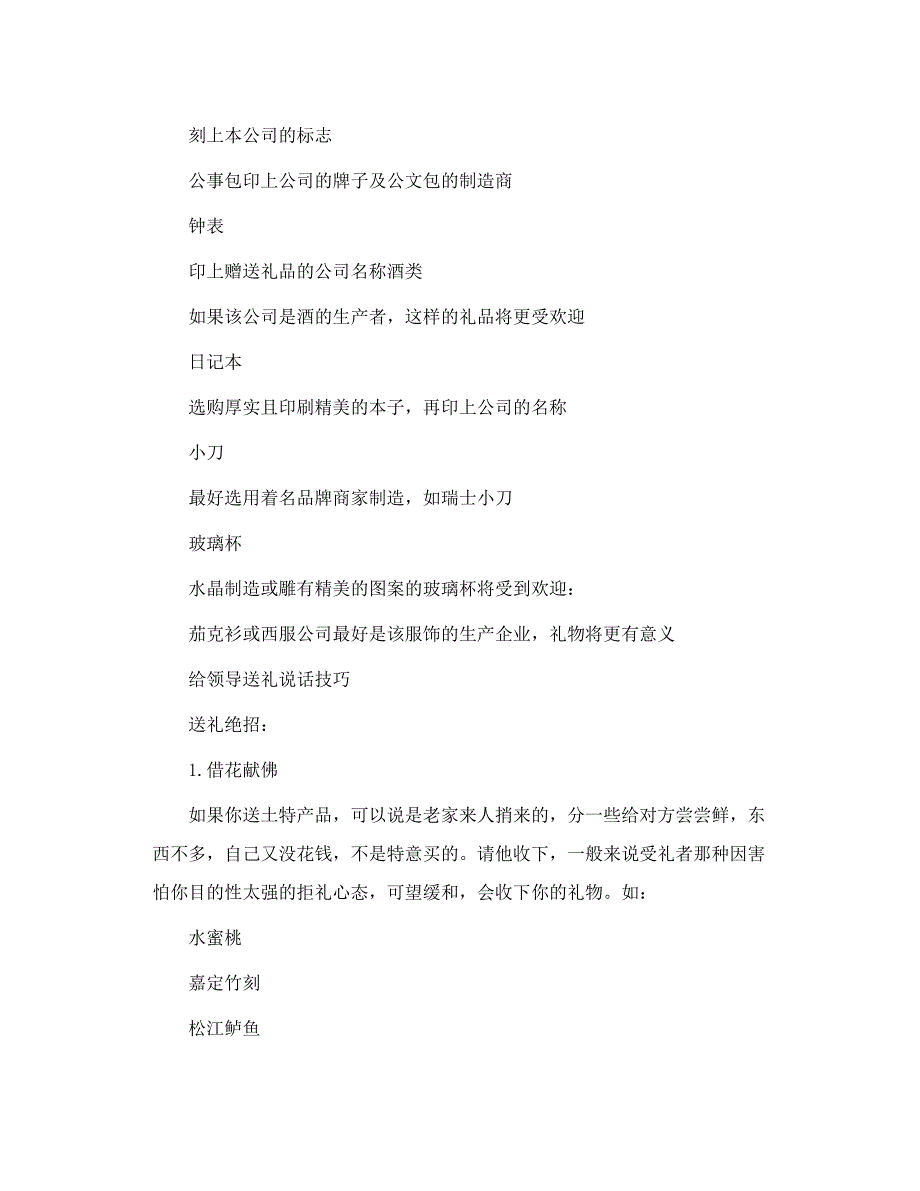 刻上本公司的标志

公事包印上公司的牌子及公文包的制造商

钟表

印上赠送礼品的公司名称酒类

如果该公司是酒的生产者，这样的礼品将更受欢迎

日记本

选购厚实且印刷精美的本子，再印上公司的名称

小刀

最好选用着名品牌商家制造，如瑞士小刀

玻璃杯

水晶制造或雕有精美的图案的玻璃杯将受到欢迎：

茄克衫或西服公司最好是该服饰的生产企业，礼物将更有意义

给领导送礼说话技巧

送礼绝招：

1. 借花献佛

如果你送土特产品，可以说是老家来人捎来的，分一些给对方尝尝鲜，东西不多，自己又没花钱，不是特意买的。请他收下，一般来说受礼者那种因害怕你目的性太强的拒礼心态，可望缓和，会收下你的礼物。如：

水蜜桃

嘉定竹刻

松江鲈鱼